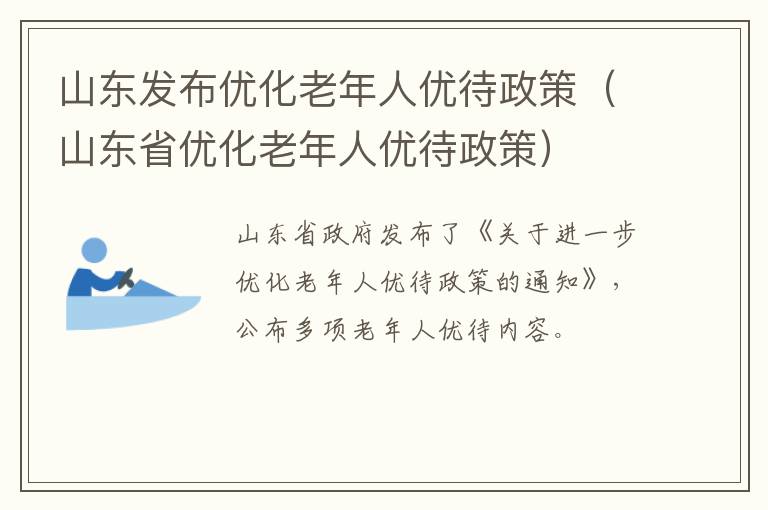 山东发布优化老年人优待政策（山东省优化老年人优待政策）

山东省政府发布了《关于进一步优化老年人优待政策的通知》，公布多项老年人优待内容。